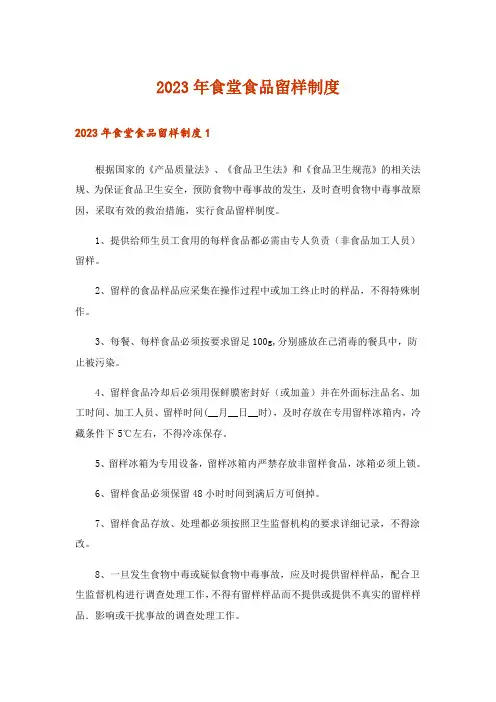 2023年食堂食品留样制度

2023年食堂食品留样制度1

根据国家的《产品质量法》、《食品卫生法》和《食品卫生规范》的相关法规、为保证食品卫生安全，预防食物中毒事故的发生，及时查明食物中毒事故原因，采取有效的救治措施，实行食品留样制度。

1、提供给师生员工食用的每样食品都必需由专人负责（非食品加工人员）留样。

2、留样的食品样品应采集在操作过程中或加工终止时的样品，不得特殊制作。

3、每餐、每样食品必须按要求留足100g,分别盛放在已消毒的餐具中，防止被污染。

4、留样食品冷却后必须用保鲜膜密封好（或加盖）并在外面标注品名、加工时间、加工人员、留样时间(__月__日__时)，及时存放在专用留样冰箱内，冷藏条件下5℃左右，不得冷冻保存。

5、留样冰箱为专用设备，留样冰箱内严禁存放非留样食品，冰箱必须上锁。

6、留样食品必须保留48小时时间到满后方可倒掉。

7、留样食品存放、处理都必须按照卫生监督机构的要求详细记录，不得涂改。

8、一旦发生食物中毒或疑似食物中毒事故，应及时提供留样样品，配合卫生监督机构进行调查处理工作，不得有留样样品而不提供或提供不真实的留样样品。影响或干扰事故的调查处理工作。